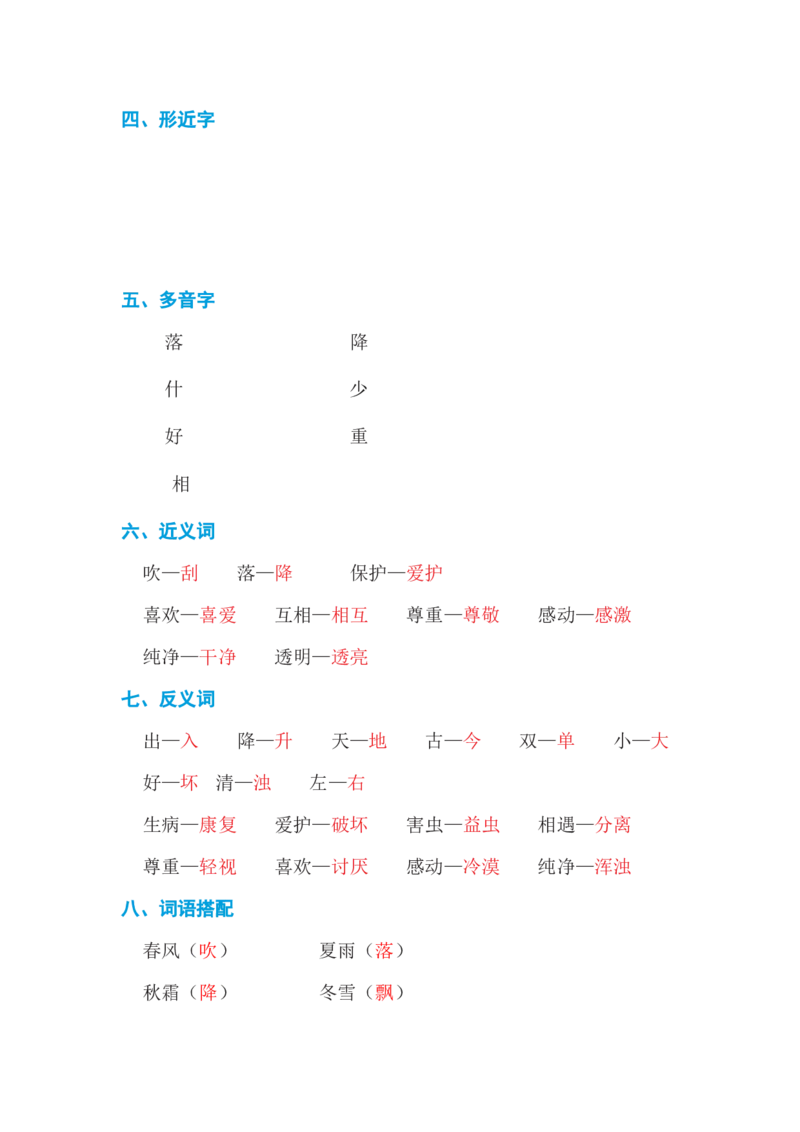 四、形近字

五、多音字

落　　降

什　　少

好　　重

相

六、近义词

吹—刮　落—降　保护—爱护

喜欢—喜爱　互相—相互　尊重—尊敬　感动—感激

纯净—干净　透明—透亮

七、反义词

出—入　降—升　天—地　古—今　双—单　小—大

好—坏　清—浊　左—右

生病—康复　爱护—破坏　害虫—益虫　相遇—分离

尊重—轻视　喜欢—讨厌　感动—冷漠　纯净—浑浊

八、词语搭配

春风（吹）　夏雨（落）

秋霜（降）　冬雪（飘）